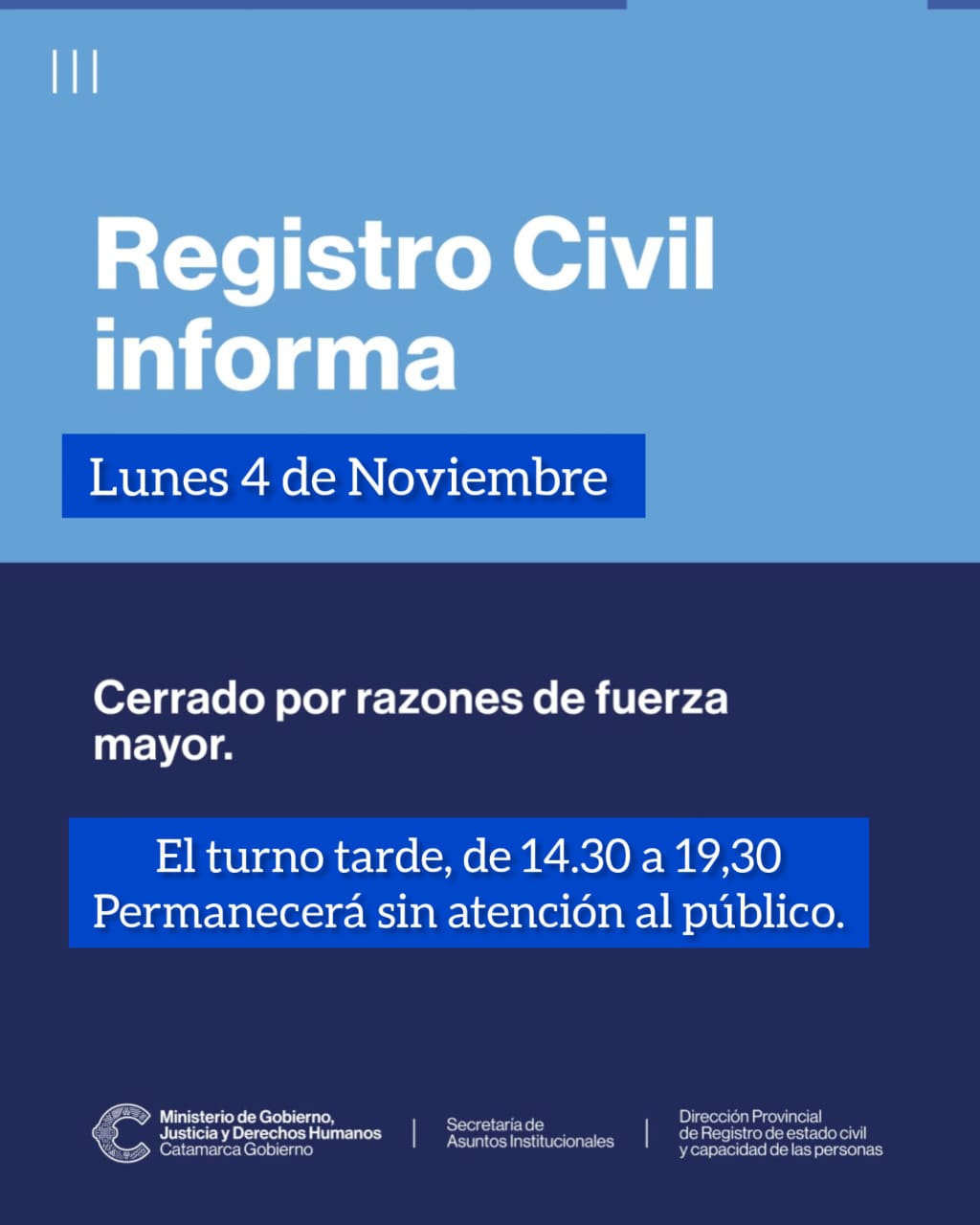 Registro Civil informa

Lunes 4 de Noviembre

Cerrado por razones de fuerza mayor.

El turno tarde, de 14.30 a 19,30
Permanecerá sin atención al público.

Ministerio de Gobierno, Justicia y Derechos Humanos
Catamarca Gobierno

Secretaría de Asuntos Institucionales

Dirección Provincial de Registro de estado civil y capacidad de las personas